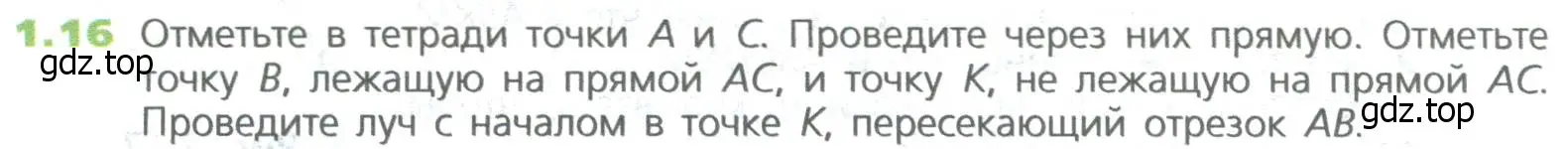 1.16 Отметьте в тетради точки $A$ и $C$. Проведите через них прямую. Отметьте точку $B$, лежащую на прямой $AC$, и точку $K$, не лежащую на прямой $AC$. Проведите луч с началом в точке $K$, пересекающий отрезок $AB$.

gdz.top

gdz.top